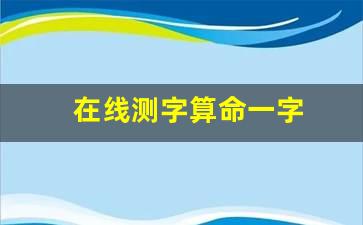 在线测字算命一字